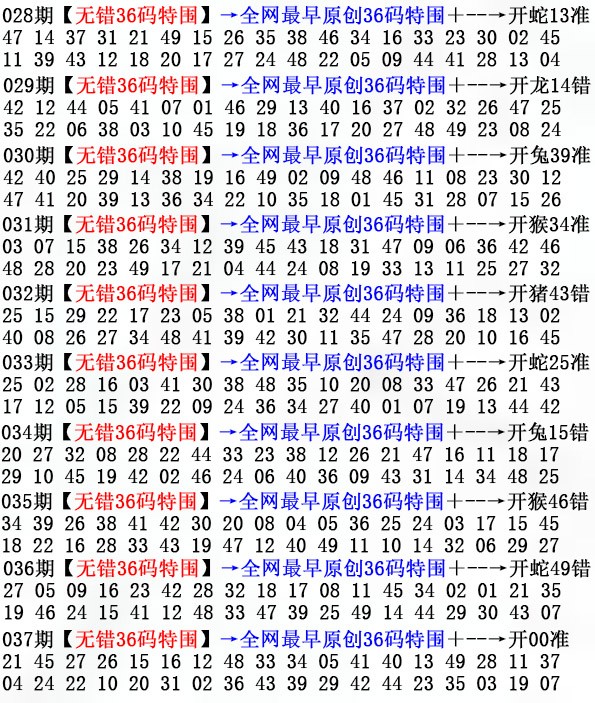 028期【无错36码特围】→全网最早原创36码特围+--→开蛇13准
47 14 37 31 21 49 15 26 35 38 46 34 16 33 23 30 02 45
11 39 43 12 18 20 17 27 24 48 22 05 09 44 41 28 13 04

029期【无错36码特围】→全网最早原创36码特围+--→开龙14错
42 12 44 05 41 07 01 46 29 13 40 16 37 02 32 26 47 25
35 22 06 38 03 10 45 19 18 36 17 20 27 48 49 23 08 24

030期【无错36码特围】→全网最早原创36码特围+--→开兔39准
42 40 25 29 14 38 19 16 49 02 09 48 46 11 08 23 30 12
47 41 20 39 13 36 34 22 10 35 18 01 45 31 28 07 15 26

031期【无错36码特围】→全网最早原创36码特围+--→开猴34准
03 07 15 38 26 34 12 39 45 43 18 31 47 09 06 36 42 46
48 28 20 23 49 17 21 04 44 24 08 19 33 13 11 25 27 32

032期【无错36码特围】→全网最早原创36码特围+--→开猪43错
25 15 29 22 17 23 05 38 01 21 32 44 24 09 36 18 13 02
40 08 26 27 34 48 41 39 42 30 11 35 47 28 20 10 16 45

033期【无错36码特围】→全网最早原创36码特围+--→开蛇25准
25 02 28 16 03 41 30 38 48 35 10 20 08 33 47 26 21 43
17 12 05 15 39 22 09 24 36 34 27 40 01 07 19 13 44 42

034期【无错36码特围】→全网最早原创36码特围+--→开兔15错
20 27 32 08 28 22 44 33 23 38 12 26 21 47 16 11 18 17
29 10 45 19 42 02 46 24 06 40 36 09 43 31 14 34 48 25

035期【无错36码特围】→全网最早原创36码特围+--→开猴46错
34 39 26 38 41 42 30 20 08 04 05 36 25 24 03 17 15 45
18 22 16 28 33 43 19 47 12 40 49 11 10 14 32 06 29 27

036期【无错36码特围】→全网最早原创36码特围+--→开蛇49错
27 05 09 16 23 42 28 32 18 17 08 11 45 34 02 01 21 35
19 46 24 15 41 12 48 33 47 39 25 49 14 44 29 30 43 07

037期【无错36码特围】→全网最早原创36码特围+--→开00准
21 45 27 26 15 16 12 48 33 34 05 41 40 13 49 28 11 37
04 24 22 10 20 31 02 36 43 39 29 42 44 23 35 03 19 07